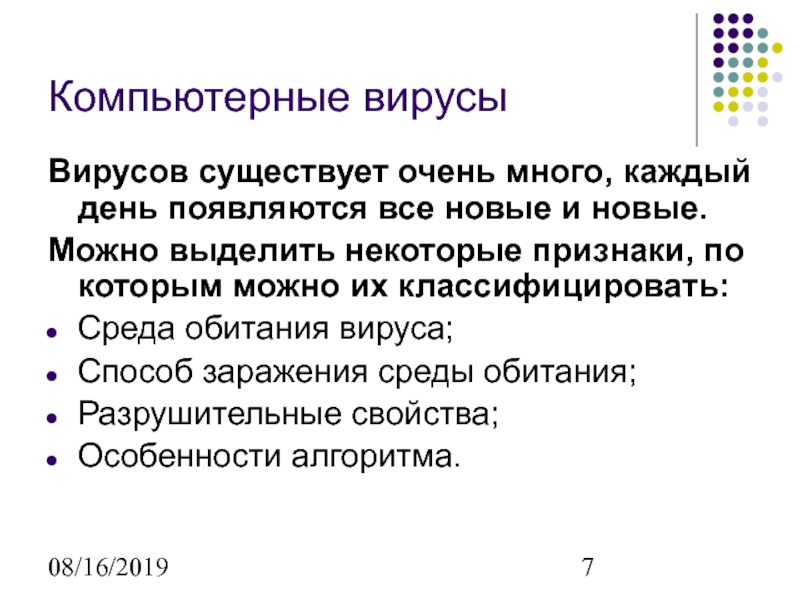 Компьютерные вирусы

Вирусов существует очень много, каждый день появляются все новые и новые.

Можно выделить некоторые признаки, по которым можно их классифицировать:

• Среда обитания вируса;
• Способ заражения среды обитания;
• Разрушительные свойства;
• Особенности алгоритма.

08/16/2019

7